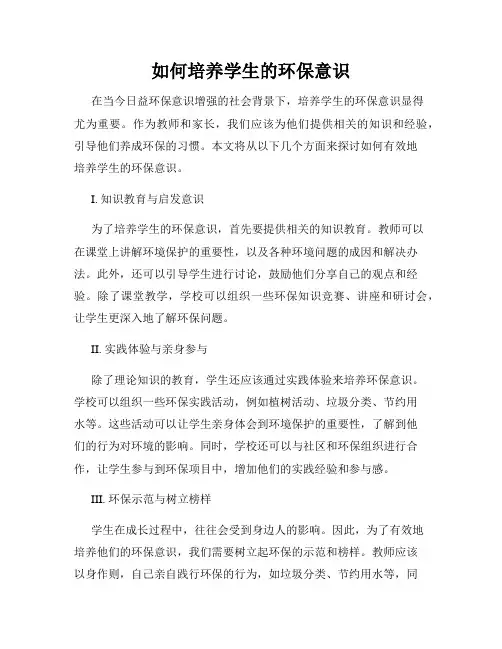 如何培养学生的环保意识

在当今日益环保意识增强的社会背景下，培养学生的环保意识显得尤为重要。作为教师和家长，我们应该为他们提供相关的知识和经验，引导他们养成环保的习惯。本文将从以下几个方面来探讨如何有效地培养学生的环保意识。

I. 知识教育与启发意识

为了培养学生的环保意识，首先要提供相关的知识教育。教师可以在课堂上讲解环境保护的重要性，以及各种环境问题的成因和解决办法。此外，还可以引导学生进行讨论，鼓励他们分享自己的观点和经验。除了课堂教学，学校可以组织一些环保知识竞赛、讲座和研讨会，让学生更深入地了解环保问题。

II. 实践体验与亲身参与

除了理论知识的教育，学生还应该通过实践体验来培养环保意识。学校可以组织一些环保实践活动，例如植树活动、垃圾分类、节约用水等。这些活动可以让学生亲身体会到环境保护的重要性，了解到他们的行为对环境的影响。同时，学校还可以与社区和环保组织进行合作，让学生参与到环保项目中，增加他们的实践经验和参与感。

III. 环保示范与树立榜样

学生在成长过程中，往往会受到身边人的影响。因此，为了有效地培养他们的环保意识，我们需要树立起环保的示范和榜样。教师应该以身作则，自己亲自践行环保的行为，如垃圾分类、节约用水等，同